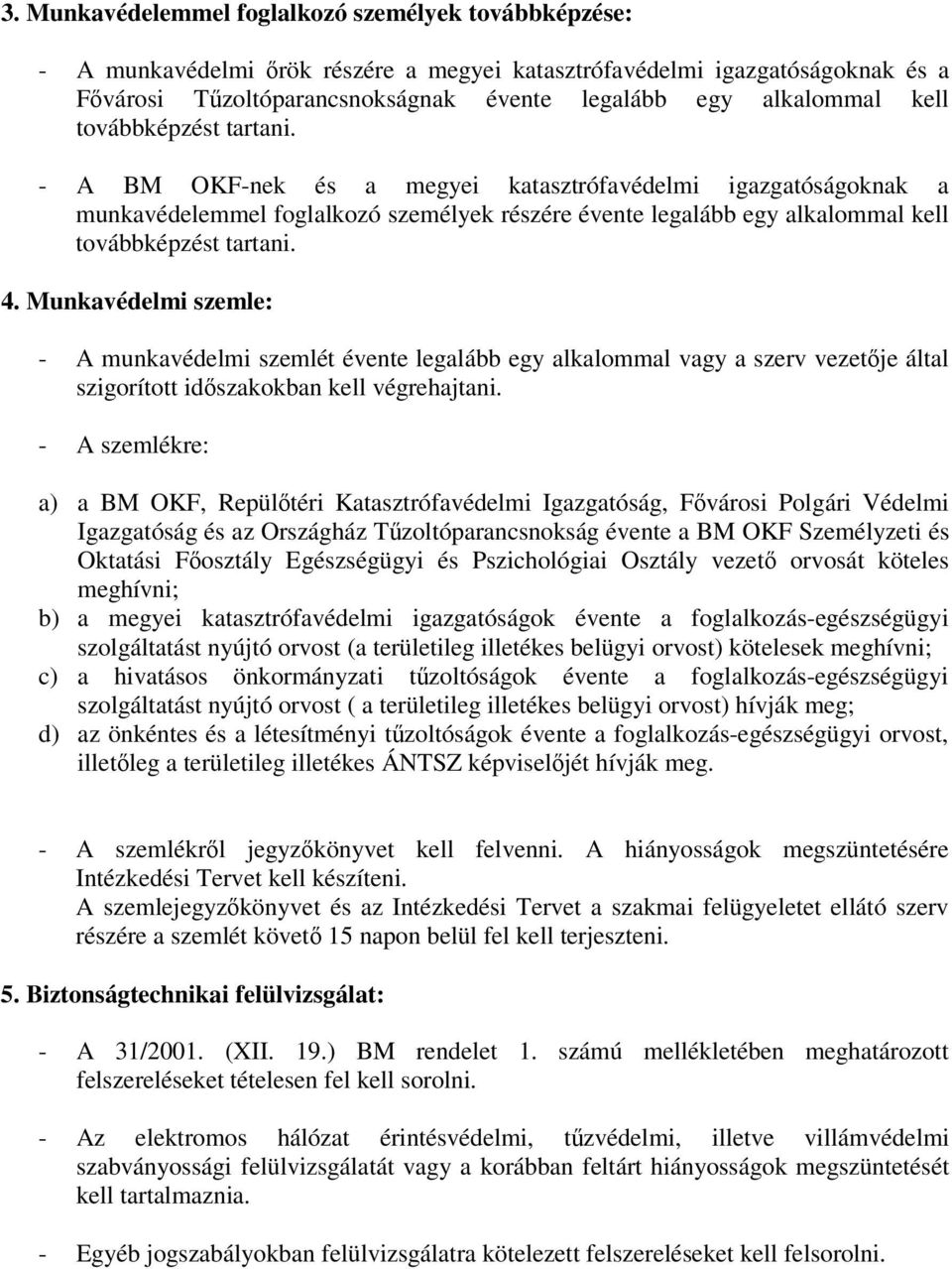 3. Munkavédelemmel foglalkozó személyek továbbképzése:

- A munkavédelmi őrök részére a megyei katasztrófavédelmi igazgatóságoknak és a Fővárosi Tűzoltóparancsnokságnak évente legalább egy alkalommal kell továbbképzést tartani.

- A BM OKF-nek és a megyei katasztrófavédelmi igazgatóságoknak a munkavédelemmel foglalkozó személyek részére évente legalább egy alkalommal kell továbbképzést tartani.

4. Munkavédelmi szemle:

- A munkavédelmi szemlét évente legalább egy alkalommal vagy a szerv vezetője által szigorított időszakokban kell végrehajtani.

- A szemlékre:

a) a BM OKF, Repülőtéri Katasztrófavédelmi Igazgatóság, Fővárosi Polgári Védelmi Igazgatóság és az Országház Tűzoltóparancsnokság évente a BM OKF Személyzeti és Oktatási Főosztály Egészségügyi és Pszichológiai Osztály vezető orvosát köteles meghívni;
b) a megyei katasztrófavédelmi igazgatóságok évente a foglalkozás-egészségügyi szolgáltatást nyújtó orvost (a területileg illetékes belügyi orvost) kötelesek meghívni;
c) a hivatásos önkormányzati tűzoltóságok évente a foglalkozás-egészségügyi szolgáltatást nyújtó orvost ( a területileg illetékes belügyi orvost) hívják meg;
d) az önkéntes és a létesítményi tűzoltóságok évente a foglalkozás-egészségügyi orvost, illetőleg a területileg illetékes ÁNTSZ képviselőjét hívják meg.

- A szemlékről jegyzőkönyvet kell felvenni. A hiányosságok megszüntetésére Intézkedési Tervet kell készíteni.
A szemlejegyzőkönyvet és az Intézkedési Tervet a szakmai felügyeletet ellátó szerv részére a szemlét követő 15 napon belül fel kell terjeszteni.

5. Biztonságtechnikai felülvizsgálat:

- A 31/2001. (XII. 19.) BM rendelet 1. számú mellékletében meghatározott felszereléseket tételesen fel kell sorolni.

- Az elektromos hálózat érintésvédelmi, tűzvédelmi, illetve villámvédelmi szabványossági felülvizsgálatát vagy a korábban feltárt hiányosságok megszüntetését kell tartalmaznia.

- Egyéb jogszabályokban felülvizsgálatra kötelezett felszereléseket kell felsorolni.